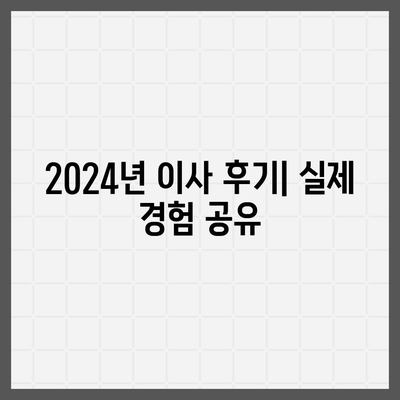 2024년 이사 후기| 실제 경험 공유